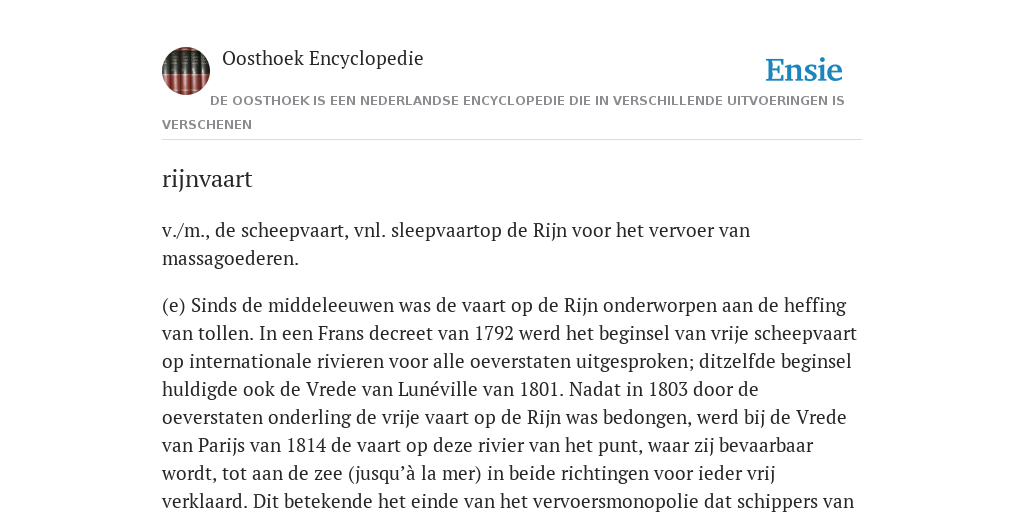 Oosthoek Encyclopedie

Ensie

DE OOSTHOEK IS EEN NEDERLANDSE ENCYCLOPEDIE DIE IN VERSCHILLENDE UITVOERINGEN IS VERSCHENEN

rijnvaart

v./m., de scheepvaart, vnl. sleepvaartop de Rijn voor het vervoer van massagoederen.

(e) Sinds de middeleeuwen was de vaart op de Rijn onderworpen aan de heffing van tollen. In een Frans decreet van 1792 werd het beginsel van vrije scheepvaart op internationale rivieren voor alle oeverstaten uitgesproken; ditzelfde beginsel huldigde ook de Vrede van Lunéville van 1801. Nadat in 1803 door de oeverstaten onderling de vrije vaart op de Rijn was bedongen, werd bij de Vrede van Parijs van 1814 de vaart op deze rivier van het punt, waar zij bevaarbaar wordt, tot aan de zee (jusqu'à la mer) in beide richtingen voor ieder vrij verklaard. Dit betekende het einde van het vervoersmonopolie dat schippers van